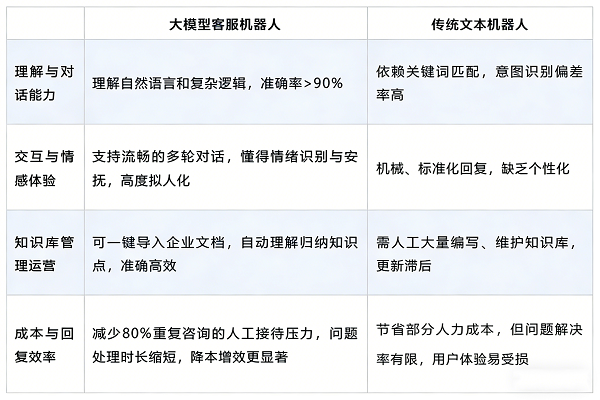 |  | 大模型客服机器人 | 传统文本机器人 |
|---|---|---|
| 理解与对话能力 | 理解自然语言和复杂逻辑，准确率>90% | 依赖关键词匹配，意图识别偏差率高 |
| 交互与情感体验 | 支持流畅的多轮对话，懂得情绪识别与安抚，高度拟人化 | 机械、标准化回复，缺乏个性化 |
| 知识库管理运营 | 可一键导入企业文档，自动理解归纳知识点，准确高效 | 需人工大量编写、维护知识库，更新滞后 |
| 成本与回复效率 | 减少80%重复咨询的人工接待压力，问题处理时长缩短，降本增效更显著 | 节省部分人力成本，但问题解决率有限，用户体验易受损 |